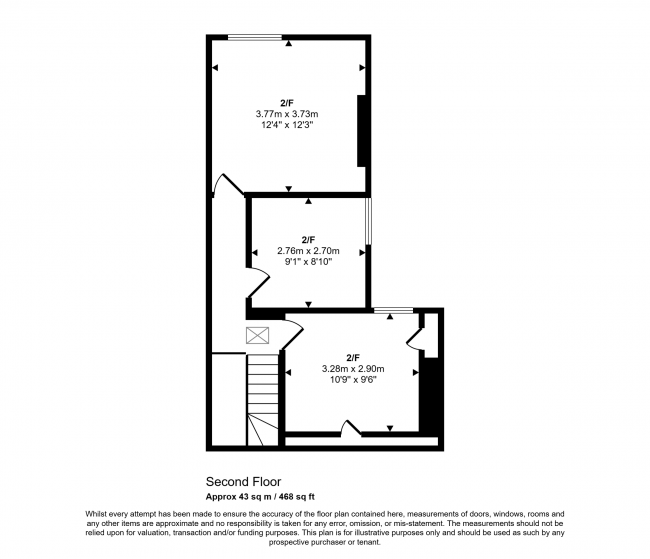 2/F
3.77m x 3.73m
12'4" x 12'3"

2/F
2.76m x 2.70m
9'1" x 8'10"

2/F
3.28m x 2.90m
10'9" x 9'6"

Second Floor
Approx 43 sq m / 468 sq ft

Whilst every attempt has been made to ensure the accuracy of the floor plan contained here, measurements of doors, windows, rooms and any other items are approximate and no responsibility is taken for any error, omission, or mis-statement. The measurements should not be relied upon for valuation, transaction and/or funding purposes. This plan is for illustrative purposes only and should be used as such by any prospective purchaser or tenant.